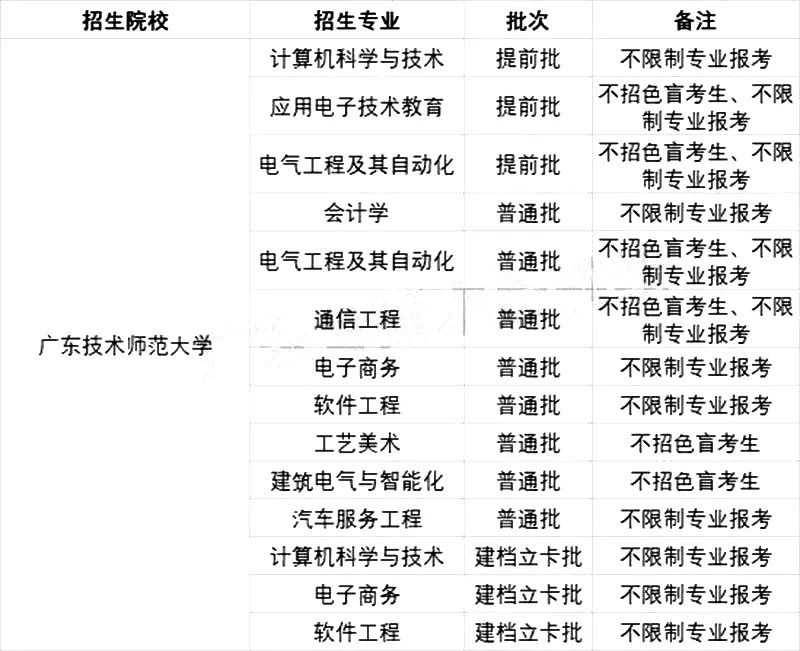 | 招生院校 | 招生专业 | 批次 | 备注 |
|---|---|---|---|
| 广东技术师范大学 | 计算机科学与技术 | 提前批 | 不限制专业报考 |
| | 应用电子技术教育 | 提前批 | 不招色盲考生、不限制专业报考 |
| | 电气工程及其自动化 | 提前批 | 不招色盲考生、不限制专业报考 |
| | 会计学 | 普通批 | 不限制专业报考 |
| | 电气工程及其自动化 | 普通批 | 不招色盲考生、不限制专业报考 |
| | 通信工程 | 普通批 | 不招色盲考生、不限制专业报考 |
| | 电子商务 | 普通批 | 不限制专业报考 |
| | 软件工程 | 普通批 | 不限制专业报考 |
| | 工艺美术 | 普通批 | 不招色盲考生 |
| | 建筑电气与智能化 | 普通批 | 不招色盲考生 |
| | 汽车服务工程 | 普通批 | 不限制专业报考 |
| | 计算机科学与技术 | 建档立卡批 | 不限制专业报考 |
| | 电子商务 | 建档立卡批 | 不限制专业报考 |
| | 软件工程 | 建档立卡批 | 不限制专业报考 |